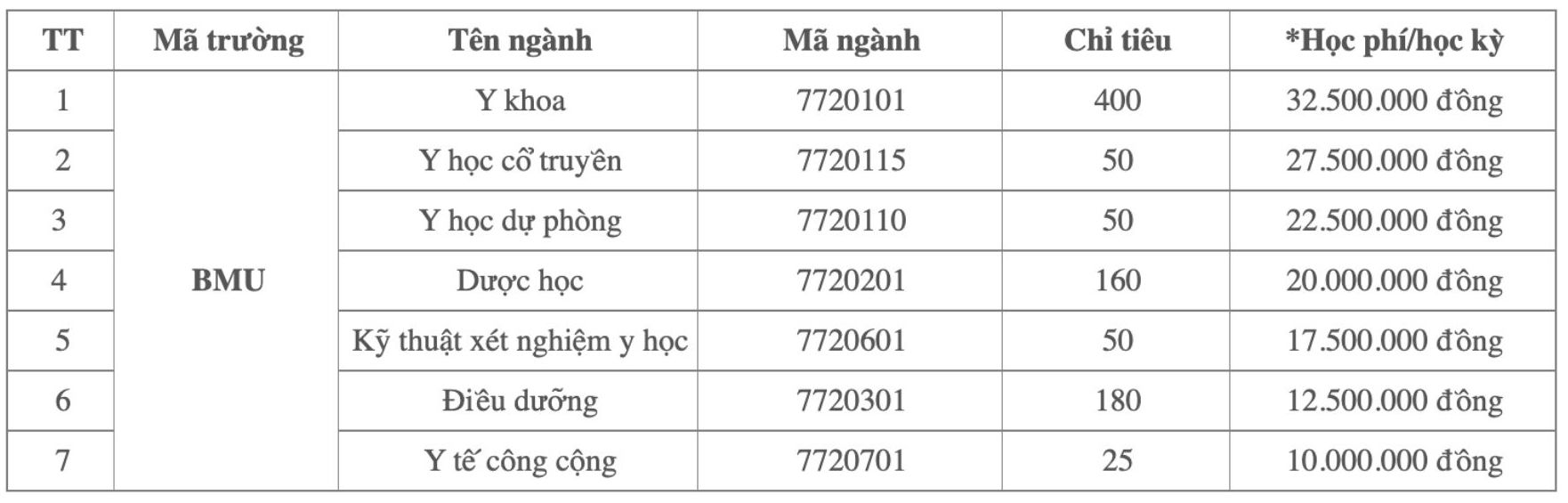 | TT | Mã trường | Tên ngành | Mã ngành | Chỉ tiêu | *Học phí/học kỳ |
|---|---|---|---|---|---|
| 1 | BMU | Y khoa | 7720101 | 400 | 32.500.000 đồng |
| 2 | | Y học cổ truyền | 7720115 | 50 | 27.500.000 đồng |
| 3 | | Y học dự phòng | 7720110 | 50 | 22.500.000 đồng |
| 4 | | Dược học | 7720201 | 160 | 20.000.000 đồng |
| 5 | | Kỹ thuật xét nghiệm y học | 7720601 | 50 | 17.500.000 đồng |
| 6 | | Điều dưỡng | 7720301 | 180 | 12.500.000 đồng |
| 7 | | Y tế công cộng | 7720701 | 25 | 10.000.000 đồng |